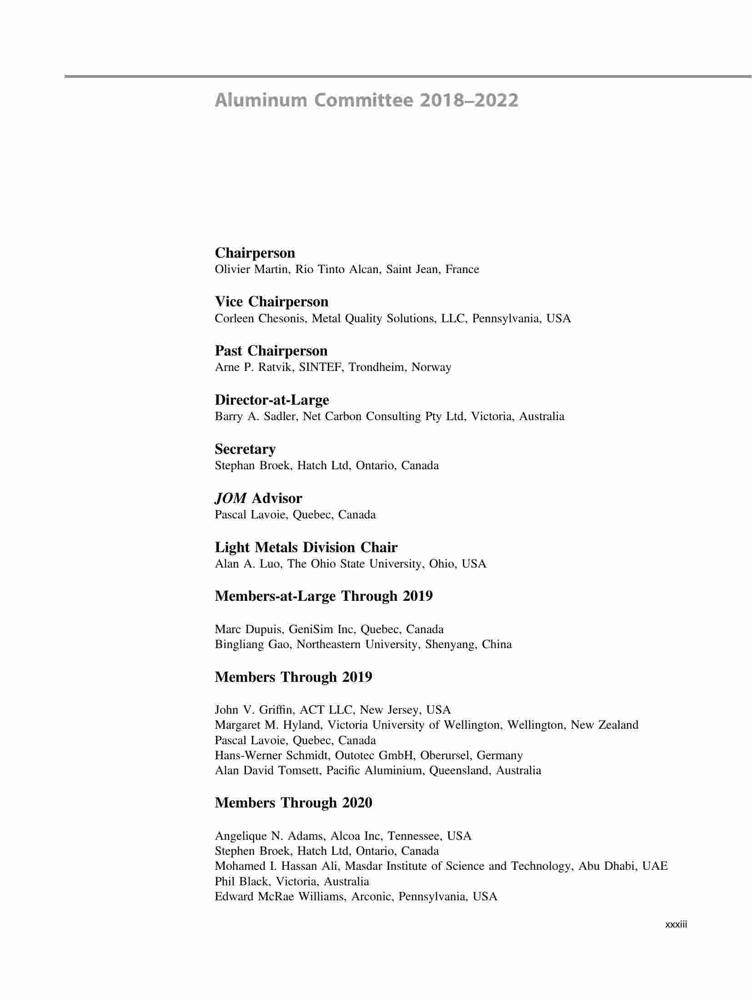 Aluminum Committee 2018–2022

Chairperson
Olivier Martin, Rio Tinto Alcan, Saint Jean, France

Vice Chairperson
Corleen Chesonis, Metal Quality Solutions, LLC, Pennsylvania, USA

Past Chairperson
Arne P. Ratvik, SINTEF, Trondheim, Norway

Director-at-Large
Barry A. Sadler, Net Carbon Consulting Pty Ltd, Victoria, Australia

Secretary
Stephan Broek, Hatch Ltd, Ontario, Canada

JOM Advisor
Pascal Lavoie, Quebec, Canada

Light Metals Division Chair
Alan A. Luo, The Ohio State University, Ohio, USA

Members-at-Large Through 2019

Marc Dupuis, GeniSim Inc, Quebec, Canada
Bingliang Gao, Northeastern University, Shenyang, China

Members Through 2019

John V. Griffin, ACT LLC, New Jersey, USA
Margaret M. Hyland, Victoria University of Wellington, Wellington, New Zealand
Pascal Lavoie, Quebec, Canada
Hans-Werner Schmidt, Outotec GmbH, Oberursel, Germany
Alan David Tomsett, Pacific Aluminium, Queensland, Australia

Members Through 2020

Angelique N. Adams, Alcoa Inc, Tennessee, USA
Stephen Broek, Hatch Ltd, Ontario, Canada
Mohamed I. Hassan Ali, Masdar Institute of Science and Technology, Abu Dhabi, UAE
Phil Black, Victoria, Australia
Edward McRae Williams, Arconic, Pennsylvania, USA

xxxiii